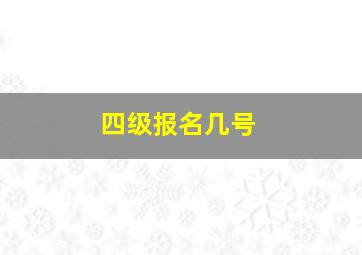 四级报名几号